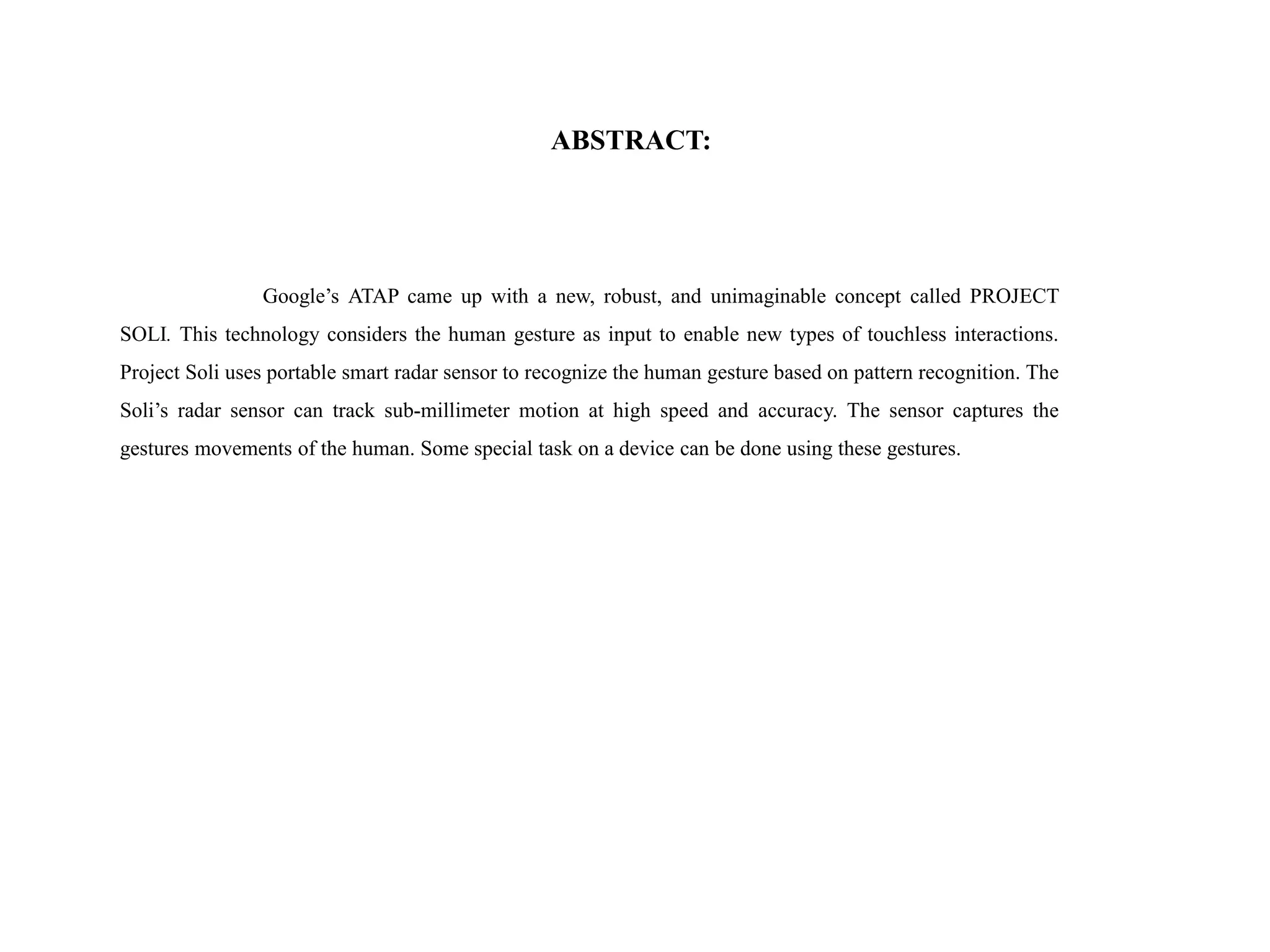 ABSTRACT:

Google’s ATAP came up with a new, robust, and unimaginable concept called PROJECT SOLI. This technology considers the human gesture as input to enable new types of touchless interactions. Project Soli uses portable smart radar sensor to recognize the human gesture based on pattern recognition. The Soli’s radar sensor can track sub-millimeter motion at high speed and accuracy. The sensor captures the gestures movements of the human. Some special task on a device can be done using these gestures.